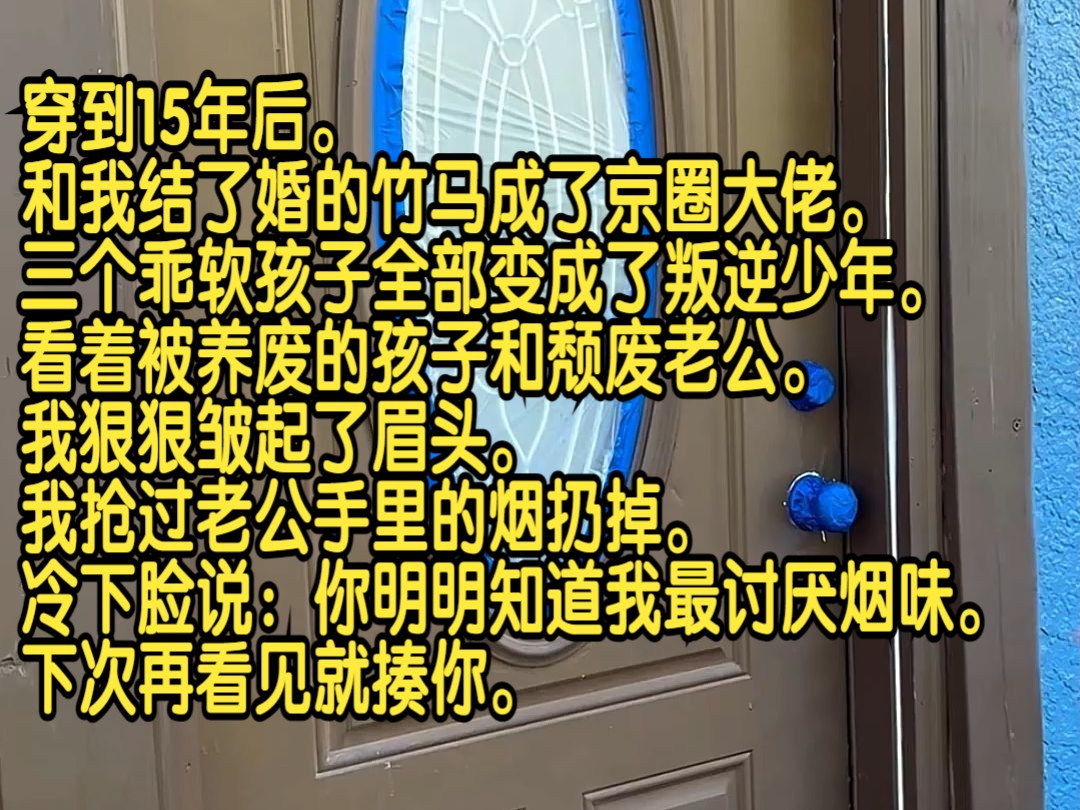 穿到15年后。
和我结了婚的竹马成了京圈大佬。
三个乖软孩子全部变成了叛逆少年。
看着被养废的孩子和颓废老公。
我狠狠皱起了眉头。
我抢过老公手里的烟扔掉。
冷下脸说：你明明知道我最讨厌烟味。
下次再看见就揍你。